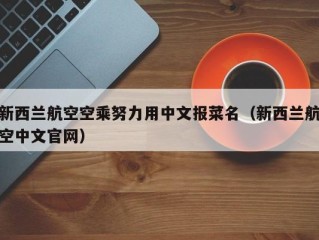 新西兰航空空乘努力用中文报菜名（新西兰航空中文官网）